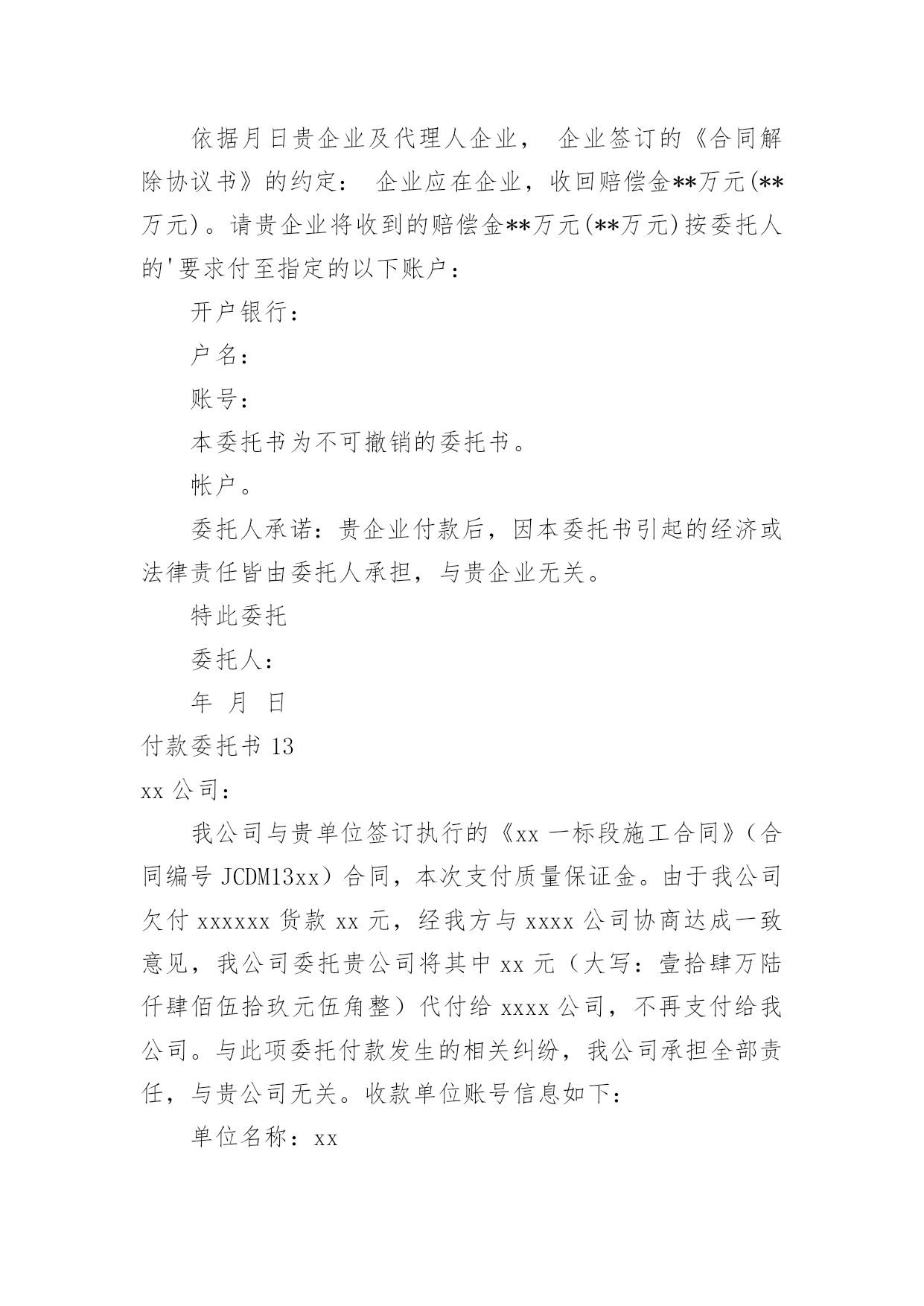 依据月日贵企业及代理人企业， 企业签订的《合同解除协议书》的约定： 企业应在企业，收回赔偿金**万元(**万元)。请贵企业将收到的赔偿金**万元(**万元)按委托人的'要求付至指定的以下账户：

开户银行：

户名：

账号：

本委托书为不可撤销的委托书。

帐户。

委托人承诺：贵企业付款后，因本委托书引起的经济或法律责任皆由委托人承担，与贵企业无关。

特此委托

委托人：

年 月 日

付款委托书 13

xx 公司：

我公司与贵单位签订执行的《xx 一标段施工合同》（合同编号 JCDM13xx）合同，本次支付质量保证金。由于我公司欠付 xxxxxx 货款 xx 元，经我方与 xxxx 公司协商达成一致意见，我公司委托贵公司将其中 xx 元（大写：壹拾肆万陆仟肆佰伍拾玖元伍角整）代付给 xxxx 公司，不再支付给我公司。与此项委托付款发生的相关纠纷，我公司承担全部责任，与贵公司无关。收款单位账号信息如下：

单位名称：xx